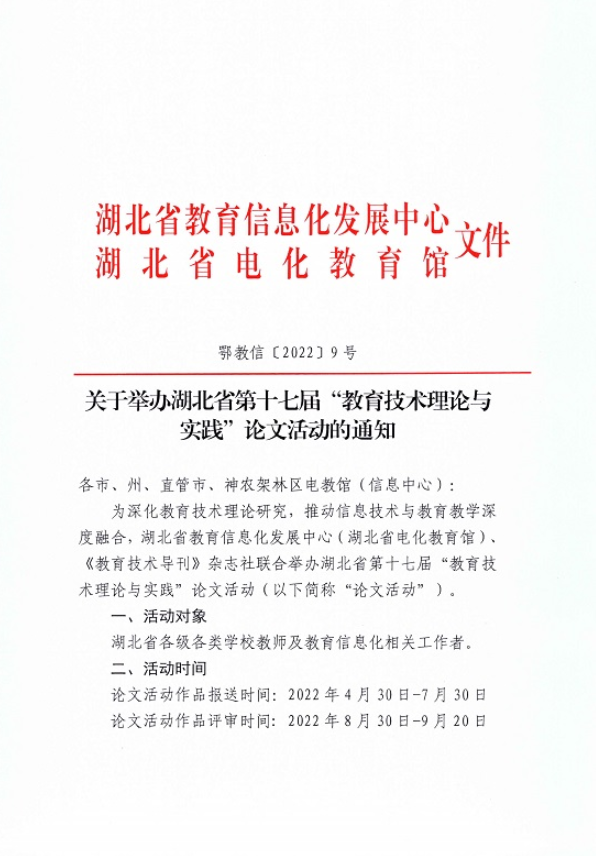 湖北省教育信息化发展中心
湖北省电化教育馆
文件

鄂教信〔2022〕9号

关于举办湖北省第十七届“教育技术理论与实践”论文活动的通知

各市、州、直管市、神农架林区电教馆（信息中心）：

为深化教育技术理论研究，推动信息技术与教育教学深度融合，湖北省教育信息化发展中心（湖北省电化教育馆）、《教育技术导刊》杂志社联合举办湖北省第十七届“教育技术理论与实践”论文活动（以下简称“论文活动”）。

一、活动对象

湖北省各级各类学校教师及教育信息化相关工作者。

二、活动时间

论文活动作品报送时间：2022年4月30日-7月30日

论文活动作品评审时间：2022年8月30日-9月20日